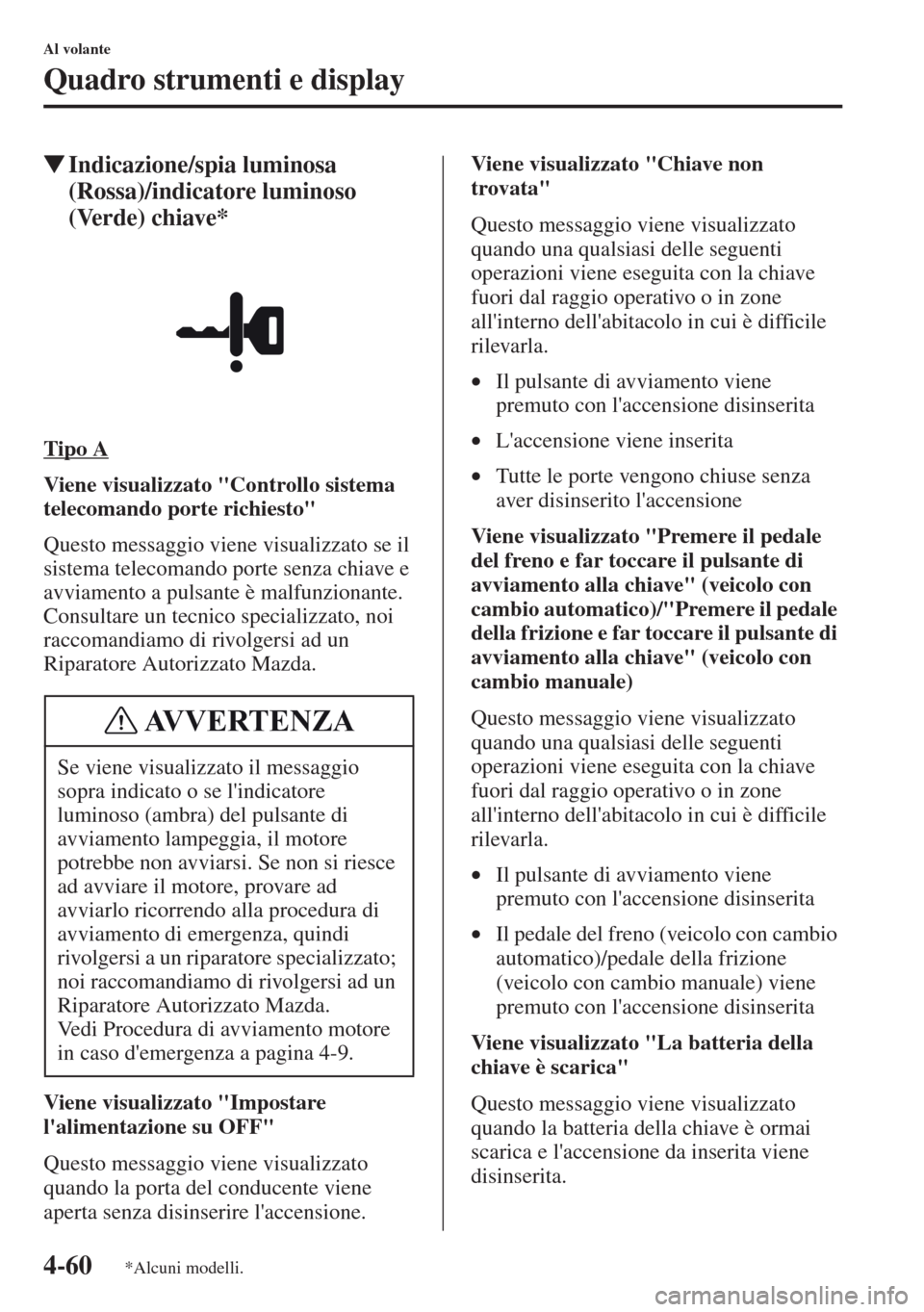 Al volante

Quadro strumenti e display

▼Indicazione/spia luminosa (Rossa)/indicatore luminoso (Verde) chiave*

Tipo A

Viene visualizzato "Controllo sistema telecomando porte richiesto"

Questo messaggio viene visualizzato se il sistema telecomando porte senza chiave e avviamento a pulsante è malfunzionante. Consultare un tecnico specializzato, noi raccomandiamo di rivolgersi ad un Riparatore Autorizzato Mazda.

AVVERTENZA

Se viene visualizzato il messaggio sopra indicato o se l'indicatore luminoso (ambra) del pulsante di avviamento lampeggia, il motore potrebbe non avviarsi. Se non si riesce ad avviare il motore, provare ad avviarlo ricorrendo alla procedura di avviamento di emergenza, quindi rivolgersi a un riparatore specializzato; noi raccomandiamo di rivolgersi ad un Riparatore Autorizzato Mazda.
Vedi Procedura di avviamento motore in caso d'emergenza a pagina 4-9.

Viene visualizzato "Impostare l'alimentazione su OFF"

Questo messaggio viene visualizzato quando la porta del conducente viene aperta senza disinserire l'accensione.

Viene visualizzato "Chiave non trovata"

Questo messaggio viene visualizzato quando una qualsiasi delle seguenti operazioni viene eseguita con la chiave fuori dal raggio operativo o in zone all'interno dell'abitacolo in cui è difficile rilevarla.

• Il pulsante di avviamento viene premuto con l'accensione disinserita
• L'accensione viene inserita
• Tutte le porte vengono chiuse senza aver disinserito l'accensione

Viene visualizzato "Premere il pedale del freno e far toccare il pulsante di avviamento alla chiave" (veicolo con cambio automatico)/"Premere il pedale della frizione e far toccare il pulsante di avviamento alla chiave" (veicolo con cambio manuale)

Questo messaggio viene visualizzato quando una qualsiasi delle seguenti operazioni viene eseguita con la chiave fuori dal raggio operativo o in zone all'interno dell'abitacolo in cui è difficile rilevarla.

• Il pulsante di avviamento viene premuto con l'accensione disinserita
• Il pedale del freno (veicolo con cambio automatico)/pedale della frizione (veicolo con cambio manuale) viene premuto con l'accensione disinserita

Viene visualizzato "La batteria della chiave è scarica"

Questo messaggio viene visualizzato quando la batteria della chiave è ormai scarica e l'accensione da inserita viene disinserita.

4-60 *Alcuni modelli.

carmanualsonline.info